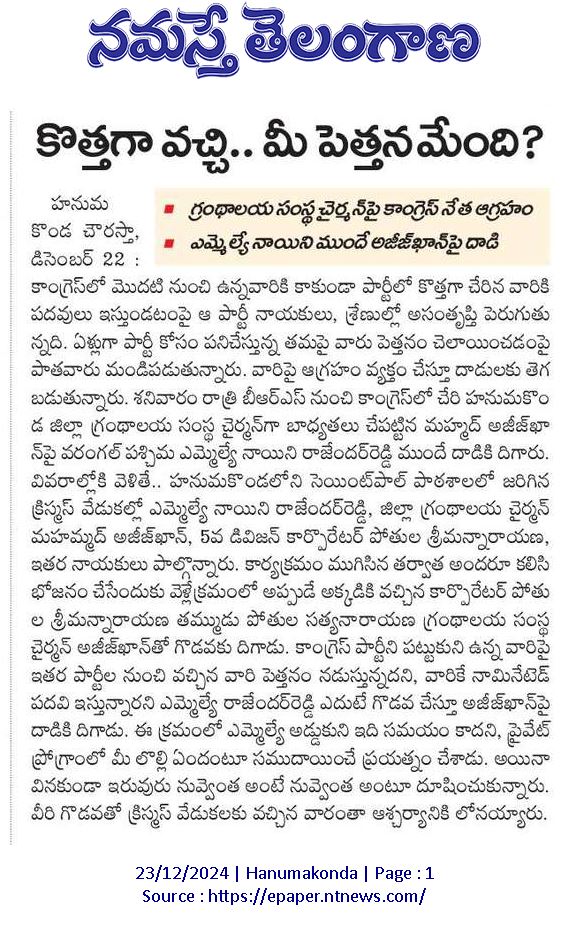 నమస్తే తెలంగాణ

కొత్తగా వచ్చి.. మీ పెత్తనమేంది?

■ గ్రంథాలయ సంస్థ చైర్మన్‌పై కాంగ్రెస్ నేత ఆగ్రహం
■ ఎమ్మెల్యే నాయిని ముందే అజీజ్‌ఖాన్‌పై దాడి

హనుమకొండ చౌరస్తా, డిసెంబర్ 22 : కాంగ్రెస్‌లో మొదటి నుంచి ఉన్నవారికి కాకుండా పార్టీలో కొత్తగా చేరిన వారికి పదవులు ఇస్తుండటంపై ఆ పార్టీ నాయకులు, శ్రేణుల్లో అసంతృప్తి పెరుగుతున్నది. ఏళ్లుగా పార్టీ కోసం పనిచేస్తున్న తమపై వారు పెత్తనం చెలాయించడంపై పాతవారు మండిపడుతున్నారు. వారిపై ఆగ్రహం వ్యక్తం చేస్తూ దాడులకు తెగబడుతున్నారు. శనివారం రాత్రి బీఆర్ఎస్ నుంచి కాంగ్రెస్‌లో చేరి హనుమకొండ జిల్లా గ్రంథాలయ సంస్థ చైర్మన్‌గా బాధ్యతలు చేపట్టిన మహ్మద్ అజీజ్‌ఖాన్‌పై వరంగల్ పశ్చిమ ఎమ్మెల్యే నాయిని రాజేందర్‌రెడ్డి ముందే దాడికి దిగారు. వివరాల్లోకి వెళితే.. హనుమకొండలోని సెయింట్‌పాల్ పాఠశాలలో జరిగిన క్రిస్మస్ వేడుకల్లో ఎమ్మెల్యే నాయిని రాజేందర్‌రెడ్డి, జిల్లా గ్రంథాలయ చైర్మన్ మహమ్మద్ అజీజ్‌ఖాన్, 5వ డివిజన్ కార్పొరేటర్ పోతుల శ్రీమన్నారాయణ, ఇతర నాయకులు పాల్గొన్నారు. కార్యక్రమం ముగిసిన తర్వాత అందరూ కలిసి భోజనం చేసేందుకు వెళ్లేక్రమంలో అప్పుడే అక్కడికి వచ్చిన కార్పొరేటర్ పోతుల శ్రీమన్నారాయణ తమ్ముడు పోతుల సత్యనారాయణ గ్రంథాలయ సంస్థ చైర్మన్ అజీజ్‌ఖాన్‌తో గొడవకు దిగాడు. కాంగ్రెస్ పార్టీని పట్టుకుని ఉన్న వారిపై ఇతర పార్టీల నుంచి వచ్చిన వారి పెత్తనం నడుస్తున్నదని, వారికే నామినేటెడ్ పదవి ఇస్తున్నారని ఎమ్మెల్యే రాజేందర్‌రెడ్డి ఎదుటే గొడవ చేస్తూ అజీజ్‌ఖాన్‌పై దాడికి దిగాడు. ఈ క్రమంలో ఎమ్మెల్యే అడ్డుకుని ఇది సమయం కాదని, ప్రైవేట్ ప్రోగ్రాంలో మీ లొల్లి ఏందంటూ సముదాయించే ప్రయత్నం చేశాడు. అయినా వినకుండా ఇరువురు నువ్వెంత అంటే నువ్వెంత అంటూ దూషించుకున్నారు. వీరి గొడవతో క్రిస్మస్ వేడుకలకు వచ్చిన వారంతా ఆశ్చర్యానికి లోనయ్యారు.

23/12/2024 | Hanumakonda | Page : 1
Source : https://epaper.ntnews.com/